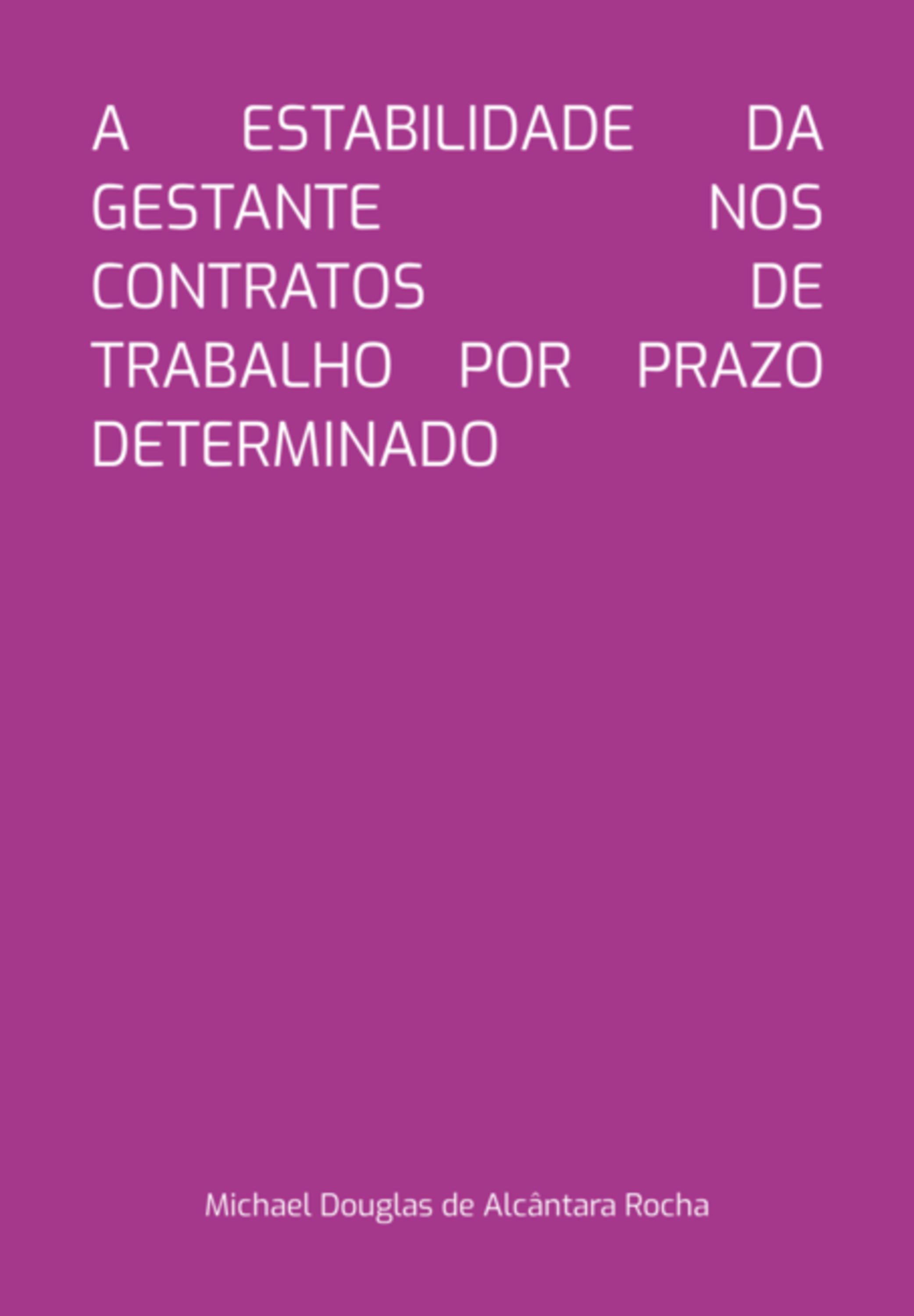 A ESTABILIDADE DA GESTANTE NOS CONTRATOS DE TRABALHO POR PRAZO DETERMINADO

Michael Douglas de Alcântara Rocha